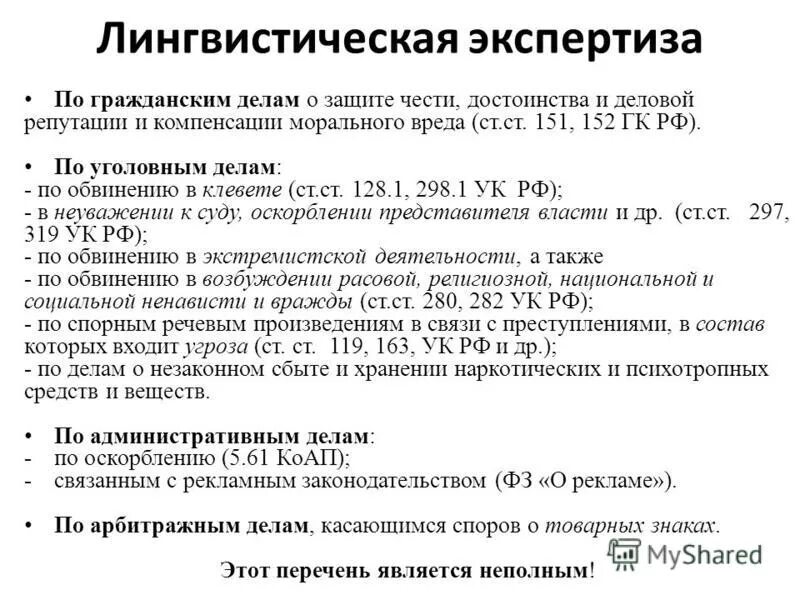 Лингвистическая экспертиза

• По гражданским делам о защите чести, достоинства и деловой репутации и компенсации морального вреда (ст.ст. 151, 152 ГК РФ).

• По уголовным делам:
- по обвинению в клевете (ст.ст. 128.1, 298.1 УК РФ);
- в неуважении к суду, оскорблении представителя власти и др. (ст.ст. 297, 319 УК РФ);
- по обвинению в экстремистской деятельности, а также
- по обвинению в возбуждении расовой, религиозной, национальной и социальной ненависти и вражды (ст.ст. 280, 282 УК РФ);
- по спорным речевым произведениям в связи с преступлениями, в состав которых входит угроза (ст. ст. 119, 163, УК РФ и др.);
- по делам о незаконном сбыте и хранении наркотических и психотропных средств и веществ.

• По административным делам:
- по оскорблению (5.61 КоАП);
- связанным с рекламным законодательством (ФЗ «О рекламе»).

• По арбитражным делам, касающимся споров о товарных знаках.

Этот перечень является неполным!

MyShared